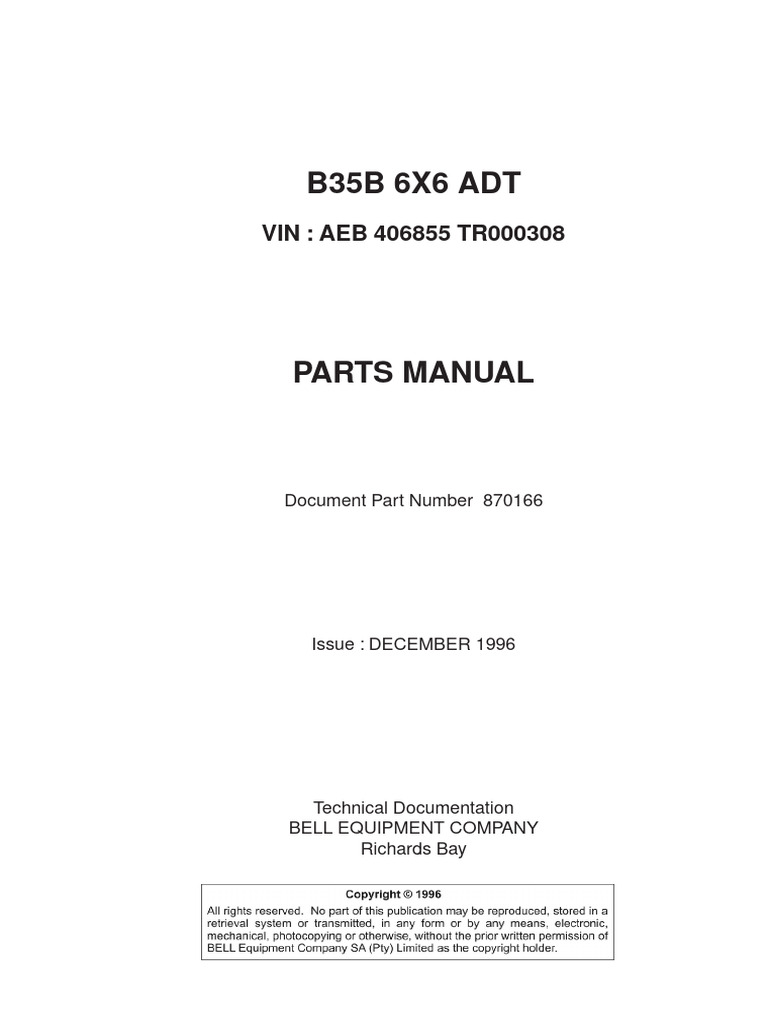 B35B 6X6 ADT

VIN : AEB 406855 TR000308

PARTS MANUAL

Document Part Number 870166

Issue : DECEMBER 1996

Technical Documentation
BELL EQUIPMENT COMPANY
Richards Bay

Copyright © 1996

All rights reserved. No part of this publication may be reproduced, stored in a retrieval system or transmitted, in any form or by any means, electronic, mechanical, photocopying or otherwise, without the prior written permission of BELL Equipment Company SA (Pty) Limited as the copyright holder.